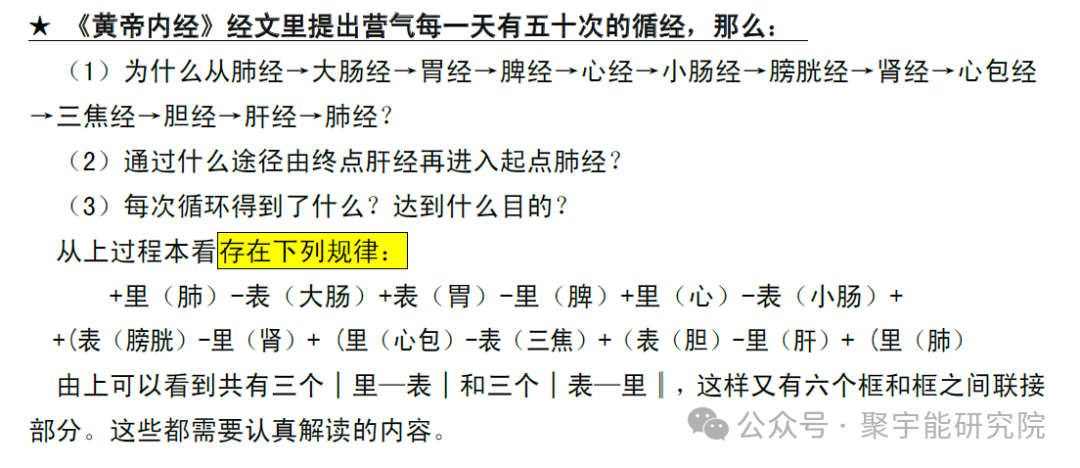 ★ 《黄帝内经》经文里提出营气每一天有五十次的循经，那么：

（1）为什么从肺经→大肠经→胃经→脾经→心经→小肠经→膀胱经→肾经→心包经→三焦经→胆经→肝经→肺经？

（2）通过什么途径由终点肝经再进入起点肺经？

（3）每次循环得到了什么？达到什么目的？

从上过程本看存在下列规律：

+里（肺）-表（大肠）+表（胃）-里（脾）+里（心）-表（小肠）+

+(表（膀胱）-里（肾）+（里（心包）-表（三焦）+（表（胆）-里（肝）+（里（肺）

由上可以看到共有三个｜里—表｜和三个｜表—里‖，这样又有六个框和框之间联接部分。这些都需要认真解读的内容。

公众号 · 聚宇能研究院